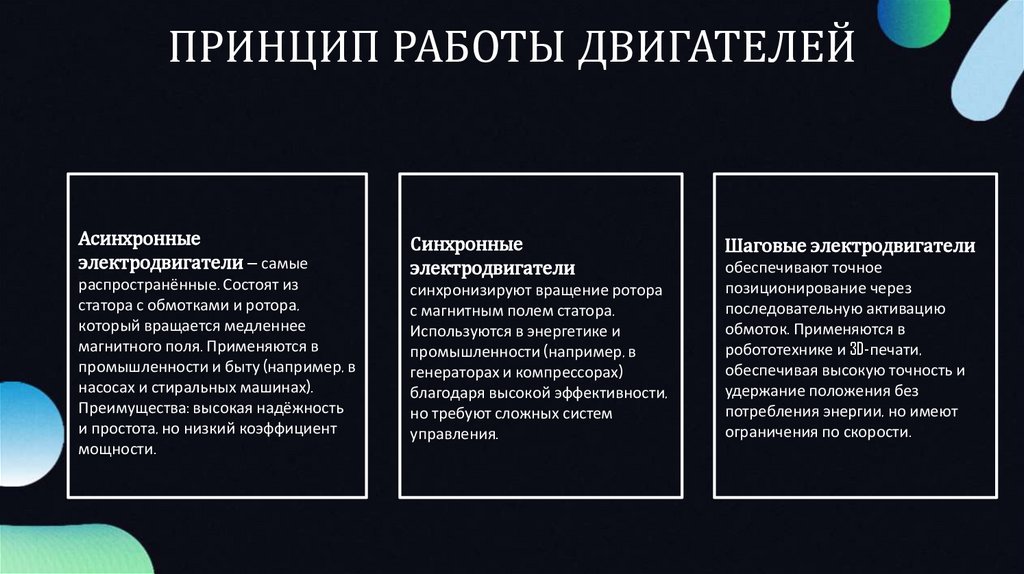 ПРИНЦИП РАБОТЫ ДВИГАТЕЛЕЙ

Асинхронные электродвигатели – самые распространённые. Состоят из статора с обмотками и ротора, который вращается медленнее магнитного поля. Применяются в промышленности и быту (например, в насосах и стиральных машинах). Преимущества: высокая надёжность и простота, но низкий коэффициент мощности.

Синхронные электродвигатели синхронизируют вращение ротора с магнитным полем статора. Используются в энергетике и промышленности (например, в генераторах и компрессорах) благодаря высокой эффективности, но требуют сложных систем управления.

Шаговые электродвигатели обеспечивают точное позиционирование через последовательную активацию обмоток. Применяются в робототехнике и 3D-печати, обеспечивая высокую точность и удержание положения без потребления энергии, но имеют ограничения по скорости.